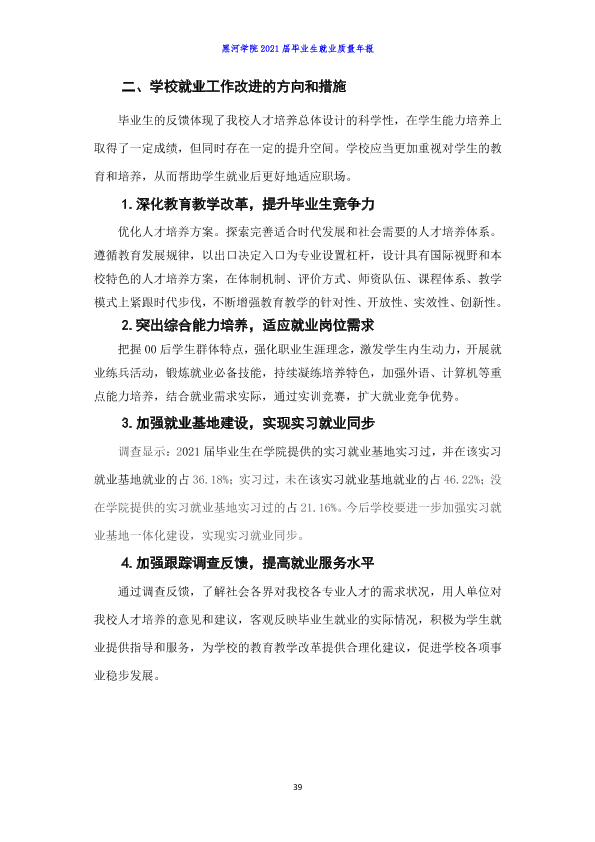 黑河学院2021届毕业生就业质量年报

二、学校就业工作改进的方向和措施

毕业生的反馈体现了我校人才培养总体设计的科学性，在学生能力培养上取得了一定成绩，但同时存在一定的提升空间。学校应当更加重视对学生的教育和培养，从而帮助学生就业后更好地适应职场。

1.深化教育教学改革，提升毕业生竞争力

优化人才培养方案。探索完善适合时代发展和社会需要的人才培养体系。遵循教育发展规律，以出口决定入口为专业设置杠杆，设计具有国际视野和本校特色的人才培养方案，在体制机制、评价方式、师资队伍、课程体系、教学模式上紧跟时代步伐，不断增强教育教学的针对性、开放性、实效性、创新性。

2.突出综合能力培养，适应就业岗位需求

把握00后学生群体特点，强化职业生涯理念，激发学生内生动力，开展就业练兵活动，锻炼就业必备技能，持续凝练培养特色，加强外语、计算机等重点能力培养，结合就业需求实际，通过实训竞赛，扩大就业竞争优势。

3.加强就业基地建设，实现实习就业同步

调查显示：2021届毕业生在学院提供的实习就业基地实习过，并在该实习就业基地就业的占36.18%；实习过，未在该实习就业基地就业的占46.22%；没在学院提供的实习就业基地实习过的占21.16%。今后学校要进一步加强实习就业基地一体化建设，实现实习就业同步。

4.加强跟踪调查反馈，提高就业服务水平

通过调查反馈，了解社会各界对我校各专业人才的需求状况，用人单位对我校人才培养的意见和建议，客观反映毕业生就业的实际情况，积极为学生就业提供指导和服务，为学校的教育教学改革提供合理化建议，促进学校各项事业稳步发展。

39